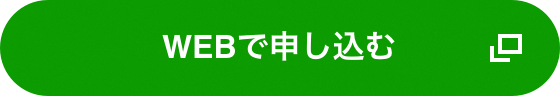 WEBで申し込む